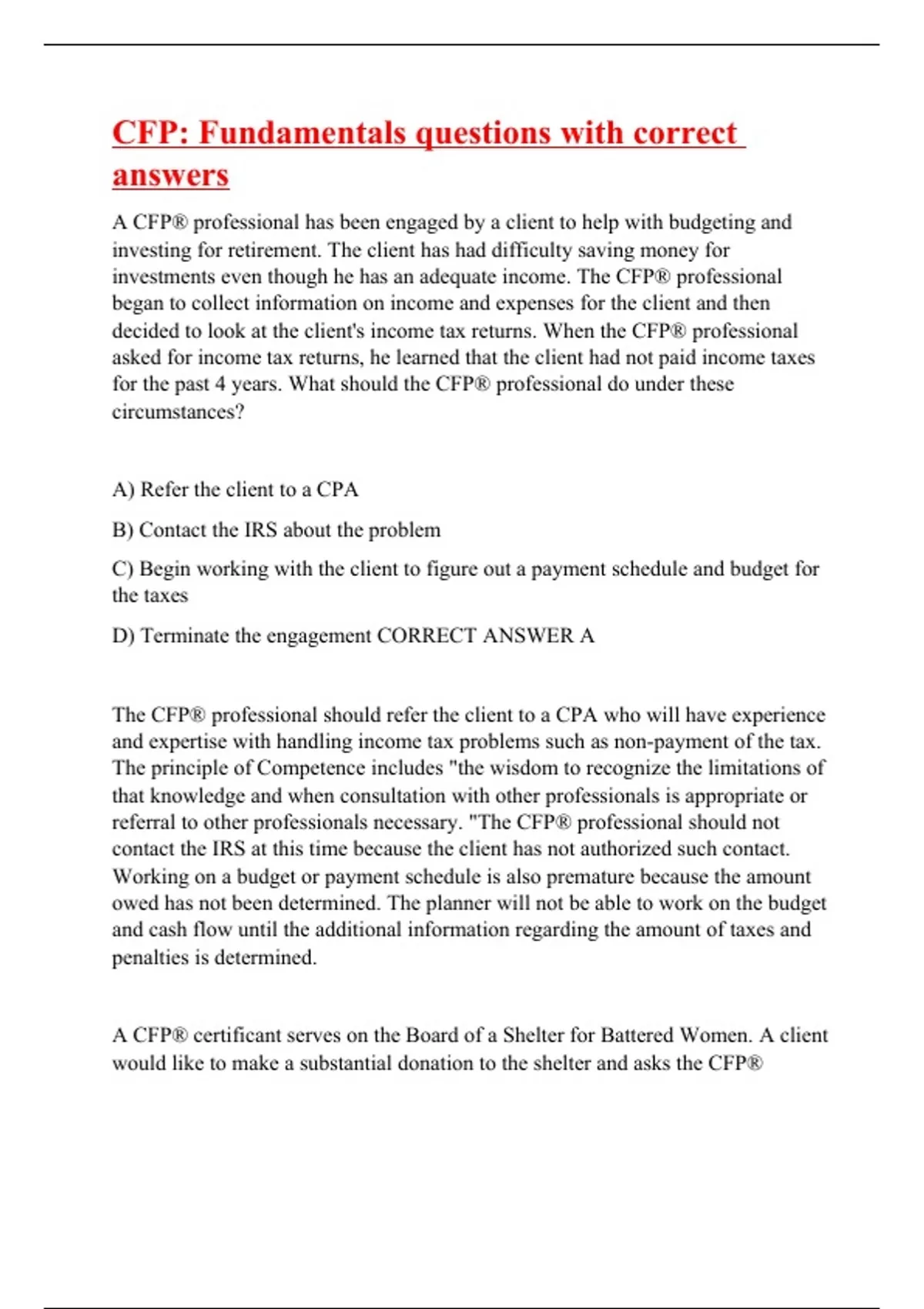 CFP: Fundamentals questions with correct answers

A CFP® professional has been engaged by a client to help with budgeting and investing for retirement. The client has had difficulty saving money for investments even though he has an adequate income. The CFP® professional began to collect information on income and expenses for the client and then decided to look at the client's income tax returns. When the CFP® professional asked for income tax returns, he learned that the client had not paid income taxes for the past 4 years. What should the CFP® professional do under these circumstances?

A) Refer the client to a CPA

B) Contact the IRS about the problem

C) Begin working with the client to figure out a payment schedule and budget for the taxes

D) Terminate the engagement CORRECT ANSWER A

The CFP® professional should refer the client to a CPA who will have experience and expertise with handling income tax problems such as non-payment of the tax. The principle of Competence includes "the wisdom to recognize the limitations of that knowledge and when consultation with other professionals is appropriate or referral to other professionals necessary. "The CFP® professional should not contact the IRS at this time because the client has not authorized such contact. Working on a budget or payment schedule is also premature because the amount owed has not been determined. The planner will not be able to work on the budget and cash flow until the additional information regarding the amount of taxes and penalties is determined.

A CFP® certificant serves on the Board of a Shelter for Battered Women. A client would like to make a substantial donation to the shelter and asks the CFP®